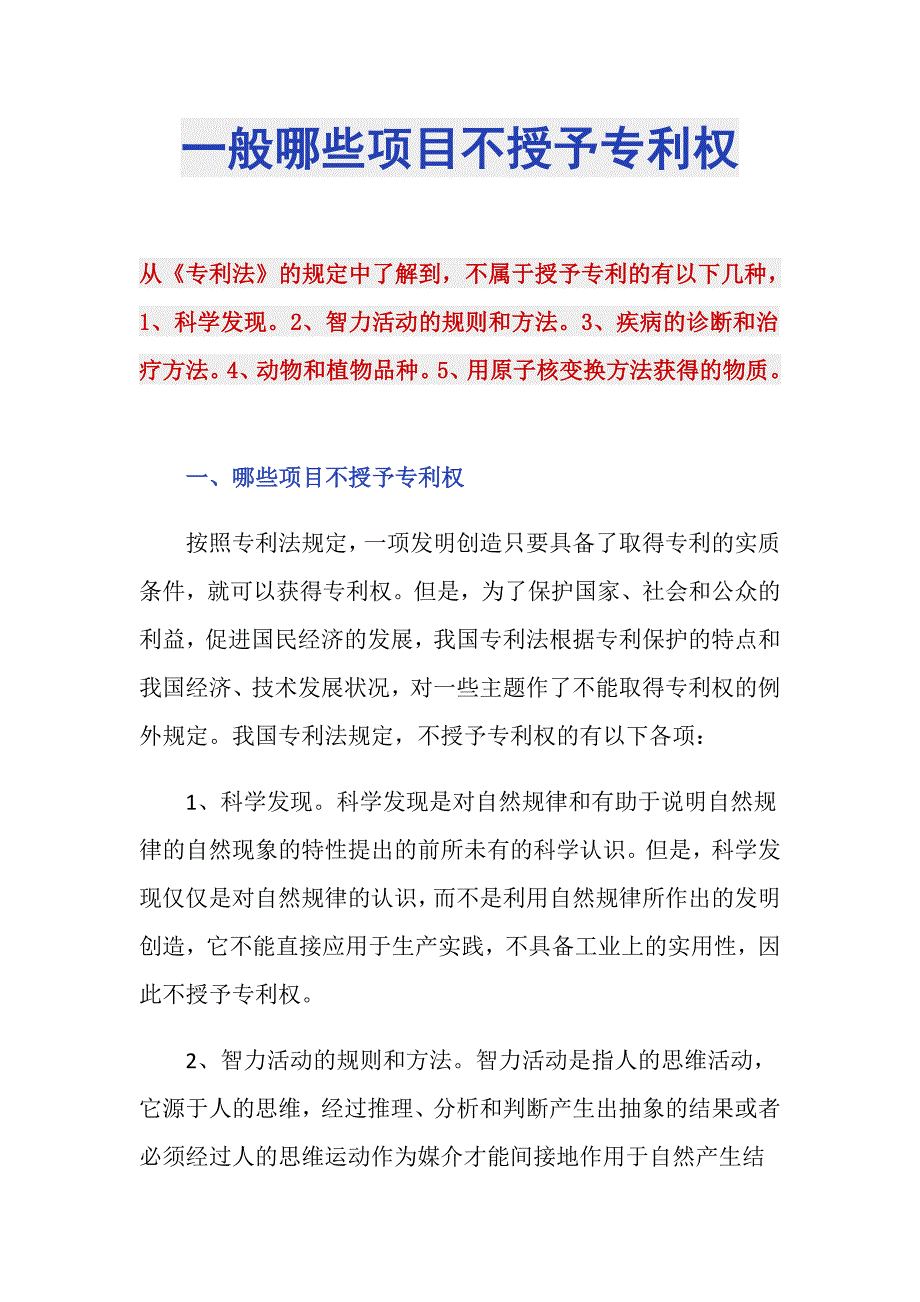 一般哪些项目不授予专利权

从《专利法》的规定中了解到，不属于授予专利的有以下几种，1、科学发现。2、智力活动的规则和方法。3、疾病的诊断和治疗方法。4、动物和植物品种。5、用原子核变换方法获得的物质。

一、哪些项目不授予专利权

按照专利法规定，一项发明创造只要具备了取得专利的实质条件，就可以获得专利权。但是，为了保护国家、社会和公众的利益，促进国民经济的发展，我国专利法根据专利保护的特点和我国经济、技术发展状况，对一些主题作了不能取得专利权的例外规定。我国专利法规定，不授予专利权的有以下各项：

1、科学发现。科学发现是对自然规律和有助于说明自然规律的自然现象的特性提出的前所未有的科学认识。但是，科学发现仅仅是对自然规律的认识，而不是利用自然规律所作出的发明创造，它不能直接应用于生产实践，不具备工业上的实用性，因此不授予专利权。

2、智力活动的规则和方法。智力活动是指人的思维活动，它源于人的思维，经过推理、分析和判断产生出抽象的结果或者必须经过人的思维运动作为媒介才能间接地作用于自然产生结